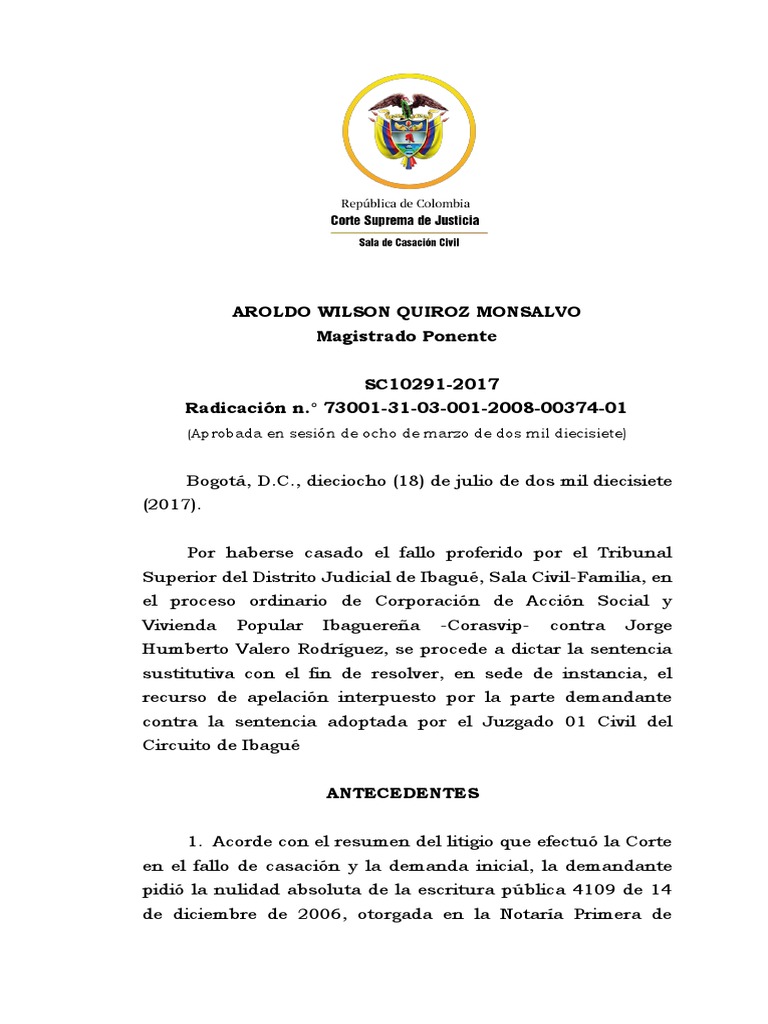 República de Colombia
Corte Suprema de Justicia
Sala de Casación Civil

AROLDO WILSON QUIROZ MONSALVO
Magistrado Ponente

SC10291-2017
Radicación n.° 73001-31-03-001-2008-00374-01
(Aprobada en sesión de ocho de marzo de dos mil diecisiete)

Bogotá, D.C., dieciocho (18) de julio de dos mil diecisiete (2017).

Por haberse casado el fallo proferido por el Tribunal Superior del Distrito Judicial de Ibagué, Sala Civil-Familia, en el proceso ordinario de Corporación de Acción Social y Vivienda Popular Ibaguereña -Corasvip- contra Jorge Humberto Valero Rodríguez, se procede a dictar la sentencia sustitutiva con el fin de resolver, en sede de instancia, el recurso de apelación interpuesto por la parte demandante contra la sentencia adoptada por el Juzgado 01 Civil del Circuito de Ibagué

ANTECEDENTES

1. Acorde con el resumen del litigio que efectuó la Corte en el fallo de casación y la demanda inicial, la demandante pidió la nulidad absoluta de la escritura pública 4109 de 14 de diciembre de 2006, otorgada en la Notaría Primera de